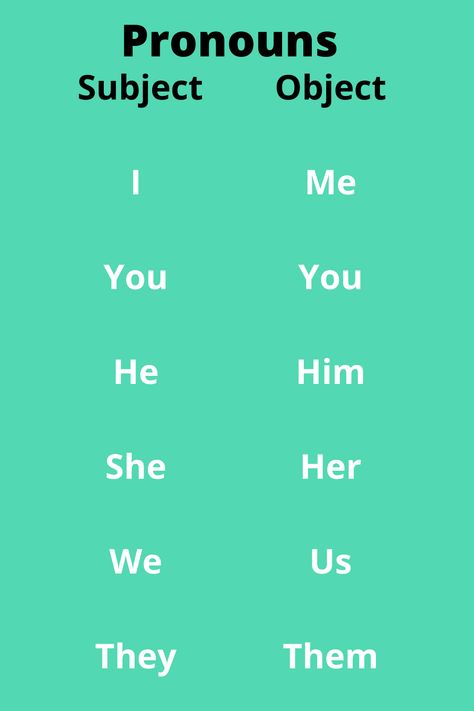 Pronouns

| Subject | Object |
|---|---|
| I | Me |
| You | You |
| He | Him |
| She | Her |
| We | Us |
| They | Them |